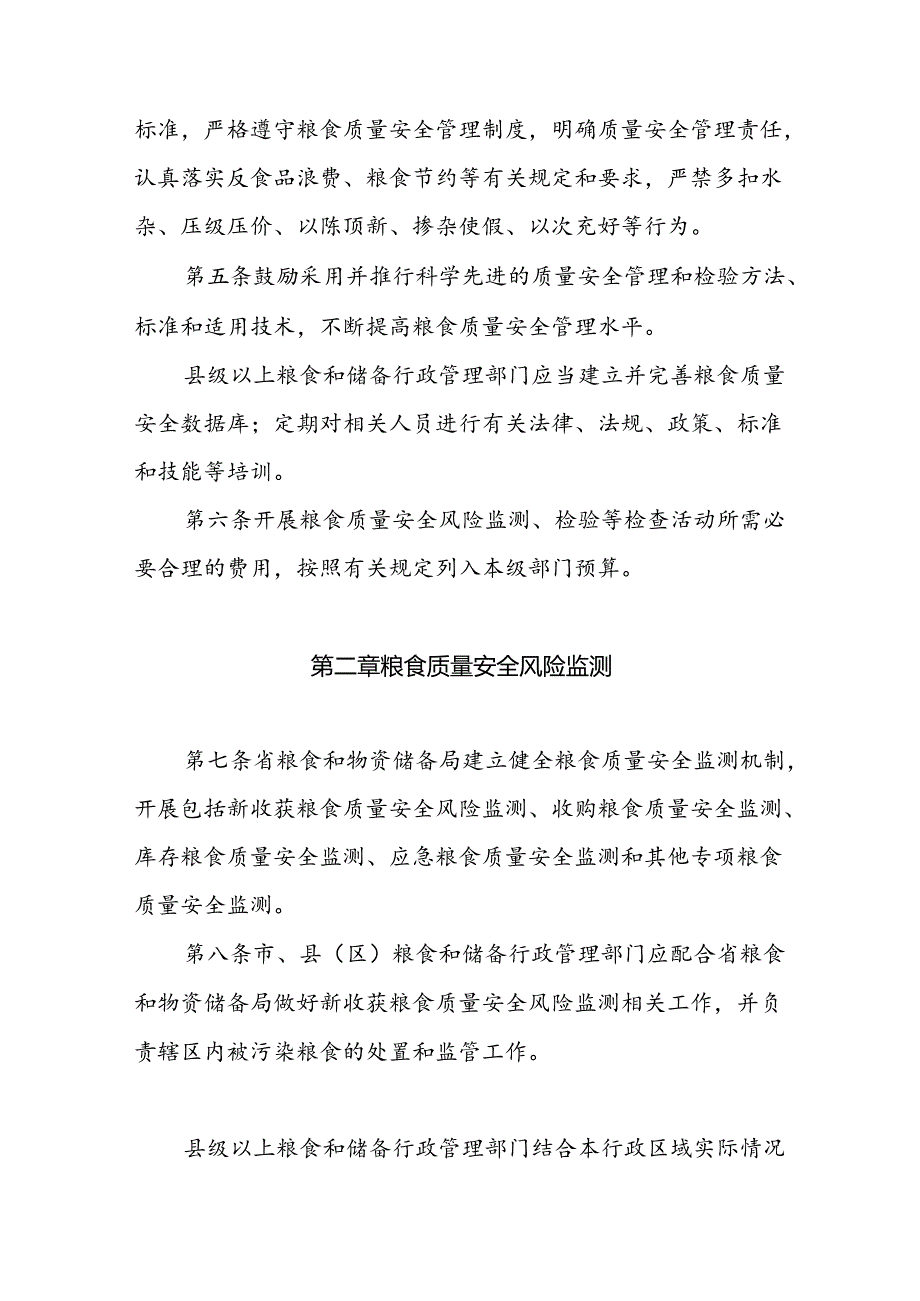 标准，严格遵守粮食质量安全管理制度，明确质量安全管理责任，认真落实反食品浪费、粮食节约等有关规定和要求，严禁多扣水杂、压级压价、以陈顶新、掺杂使假、以次充好等行为。

第五条鼓励采用并推行科学先进的质量安全管理和检验方法、标准和适用技术，不断提高粮食质量安全管理水平。

县级以上粮食和储备行政管理部门应当建立并完善粮食质量安全数据库；定期对相关人员进行有关法律、法规、政策、标准和技能等培训。

第六条开展粮食质量安全风险监测、检验等检查活动所需必要合理的费用，按照有关规定列入本级部门预算。

第二章粮食质量安全风险监测

第七条省粮食和物资储备局建立健全粮食质量安全监测机制，开展包括新收获粮食质量安全风险监测、收购粮食质量安全监测、库存粮食质量安全监测、应急粮食质量安全监测和其他专项粮食质量安全监测。

第八条市、县（区）粮食和储备行政管理部门应配合省粮食和物资储备局做好新收获粮食质量安全风险监测相关工作，并负责辖区内被污染粮食的处置和监管工作。

县级以上粮食和储备行政管理部门结合本行政区域实际情况